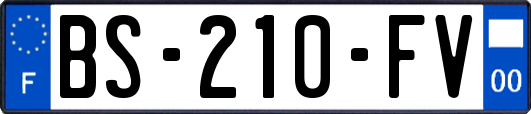 F
BS-210-FV
00